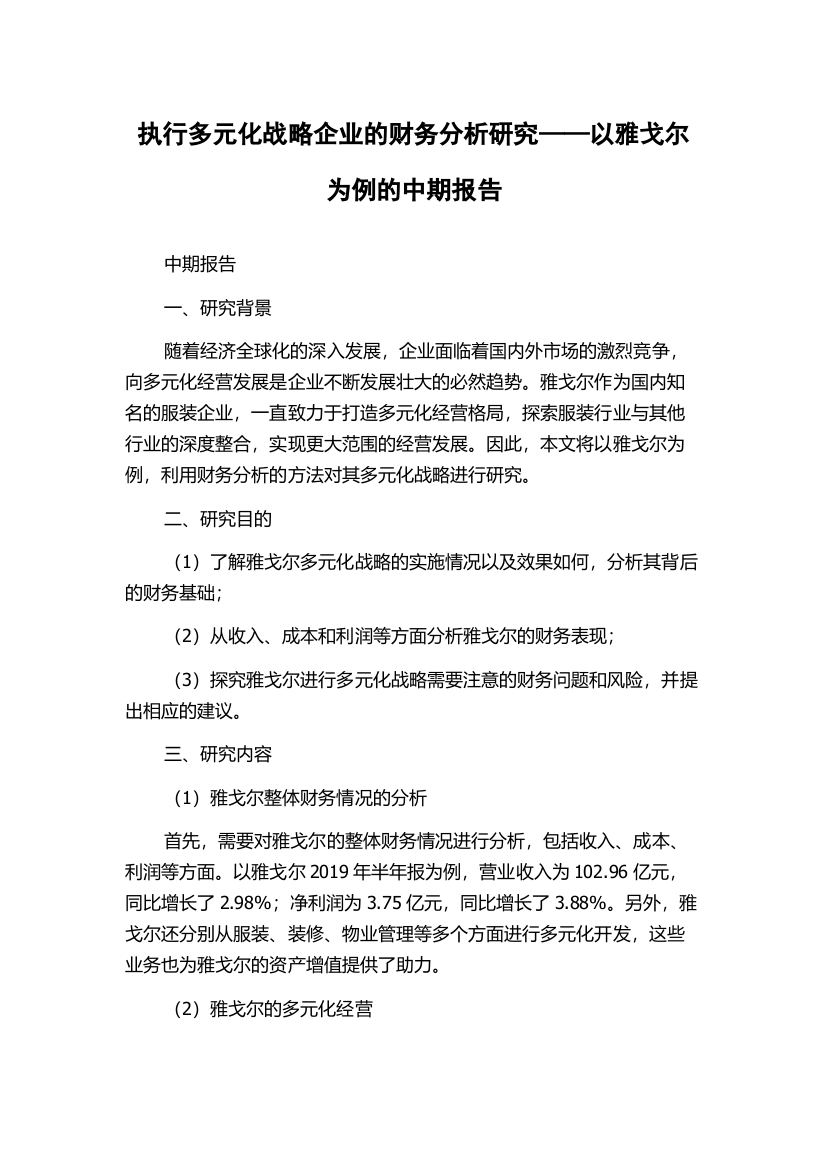 执行多元化战略企业的财务分析研究——以雅戈尔为例的中期报告

中期报告

一、研究背景

随着经济全球化的深入发展，企业面临着国内外市场的激烈竞争，向多元化经营发展是企业不断发展壮大的必然趋势。雅戈尔作为国内知名的服装企业，一直致力于打造多元化经营格局，探索服装行业与其他行业的深度整合，实现更大范围的经营发展。因此，本文将以雅戈尔为例，利用财务分析的方法对其多元化战略进行研究。

二、研究目的

（1）了解雅戈尔多元化战略的实施情况以及效果如何，分析其背后的财务基础；

（2）从收入、成本和利润等方面分析雅戈尔的财务表现；

（3）探究雅戈尔进行多元化战略需要注意的财务问题和风险，并提出相应的建议。

三、研究内容

（1）雅戈尔整体财务情况的分析

首先，需要对雅戈尔的整体财务情况进行分析，包括收入、成本、利润等方面。以雅戈尔 2019 年半年报为例，营业收入为 102.96 亿元，同比增长了 2.98%；净利润为 3.75 亿元，同比增长了 3.88%。另外，雅戈尔还分别从服装、装修、物业管理等多个方面进行多元化开发，这些业务也为雅戈尔的资产增值提供了助力。

（2）雅戈尔的多元化经营